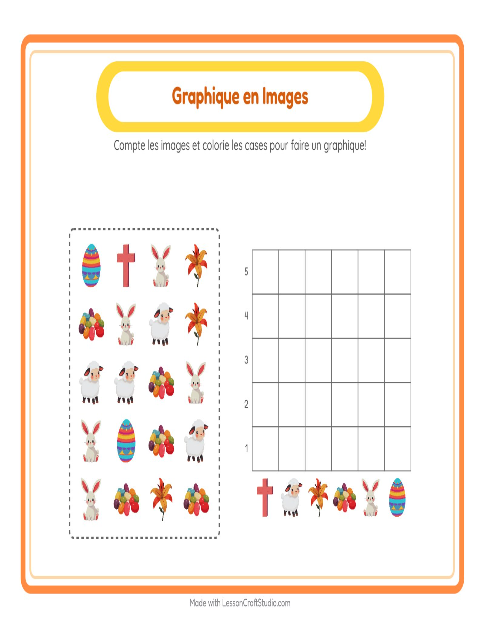 Graphique en Images

Compte les images et colorie les cases pour faire un graphique!

5
4
3
2
1

Made with LessonCraftStudio.com